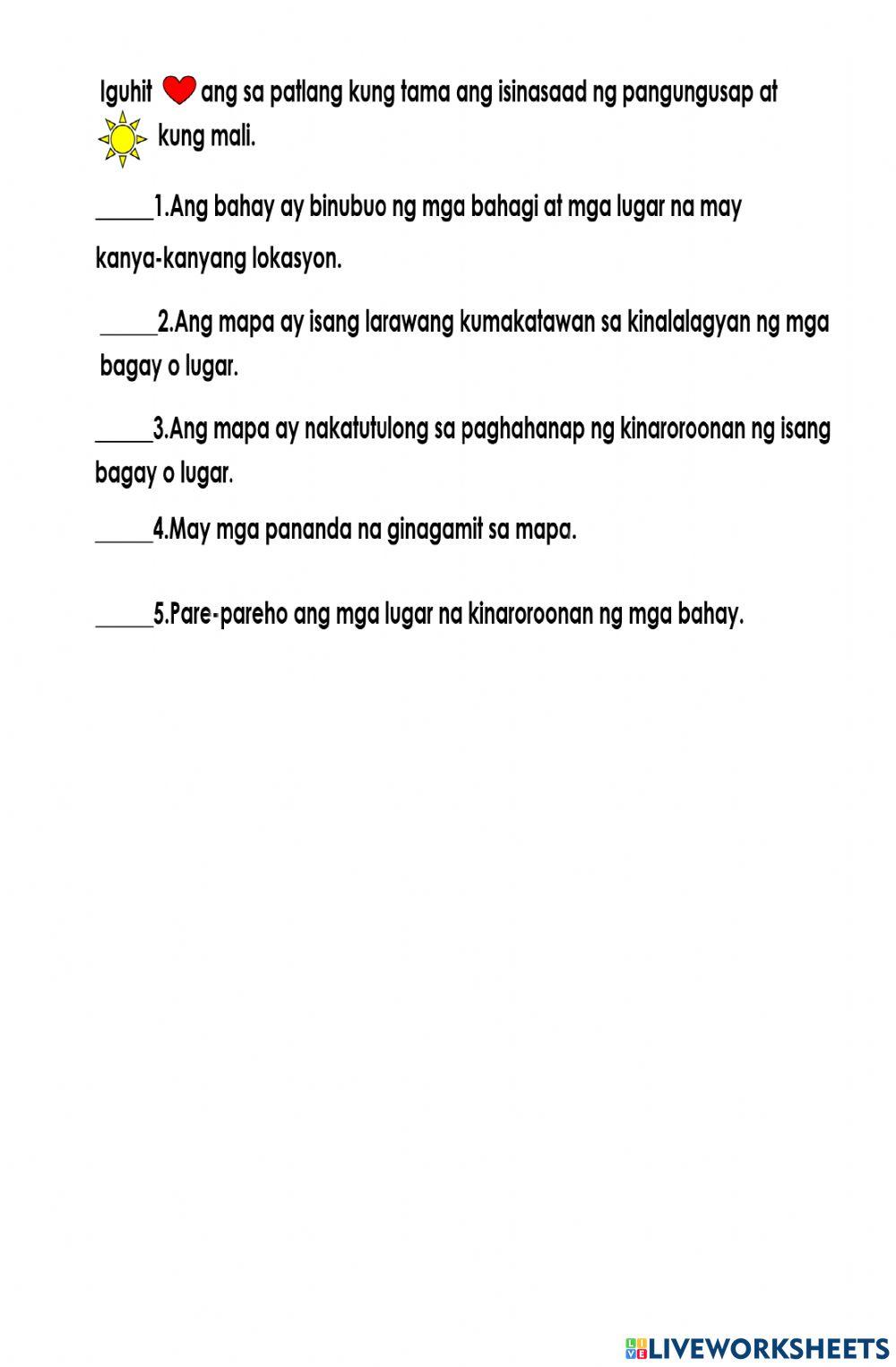 Iguhit ang sa patlang kung tama ang isinasaad ng pangungusap at kung mali.

_____1.Ang bahay ay binubuo ng mga bahagi at mga lugar na may kanya-kanyang lokasyon.

_____2.Ang mapa ay isang larawang kumakatawan sa kinalalagyan ng mga bagay o lugar.

_____3.Ang mapa ay nakatutulong sa paghahanap ng kinaroroonan ng isang bagay o lugar.

_____4.May mga pananda na ginagamit sa mapa.

_____5.Pare-pareho ang mga lugar na kinaroroonan ng mga bahay.

LIVEWORKSHEETS